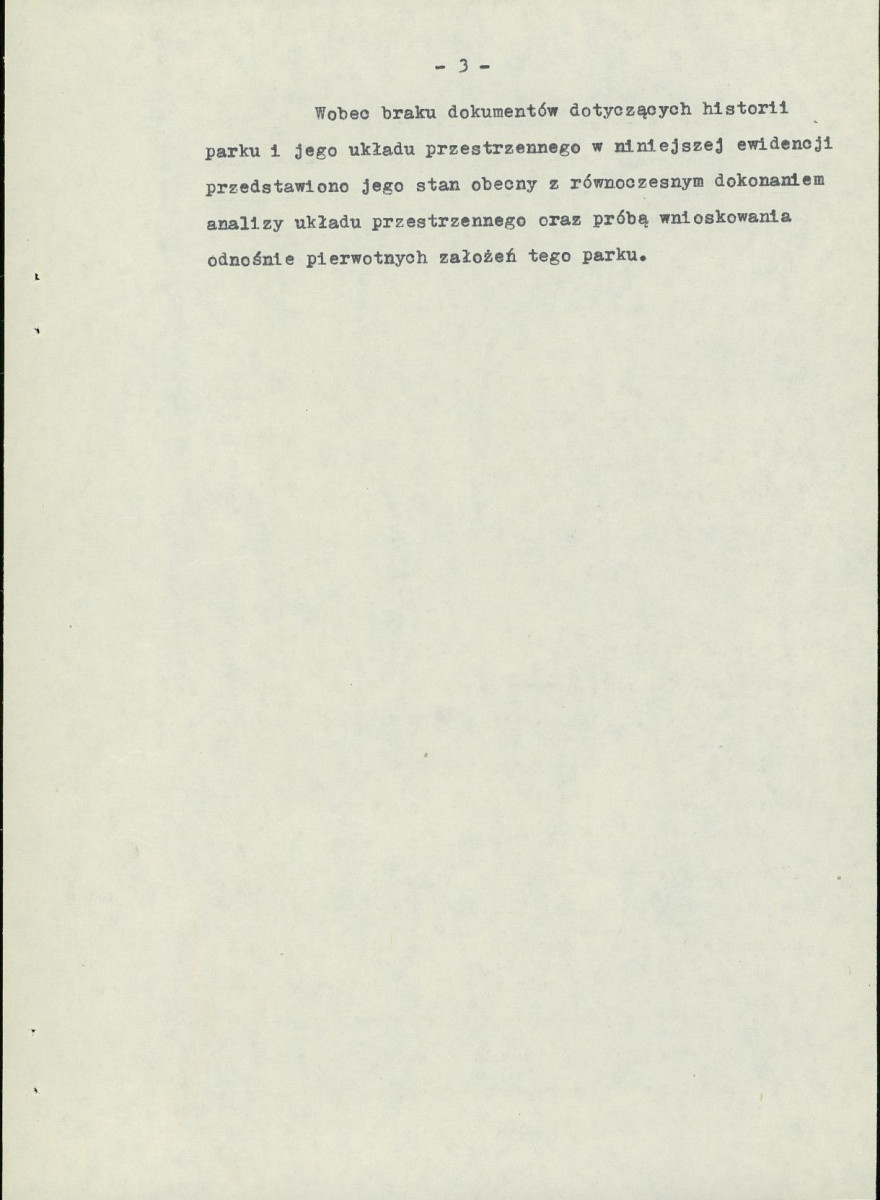 - 3 -

Wobec braku dokumentów dotyczących historii parku i jego układu przestrzennego w niniejszej ewidencji przedstawiono jego stan obecny z równoczesnym dokonaniem analizy układu przestrzennego oraz próbą wnioskowania odnośnie pierwotnych założeń tego parku.